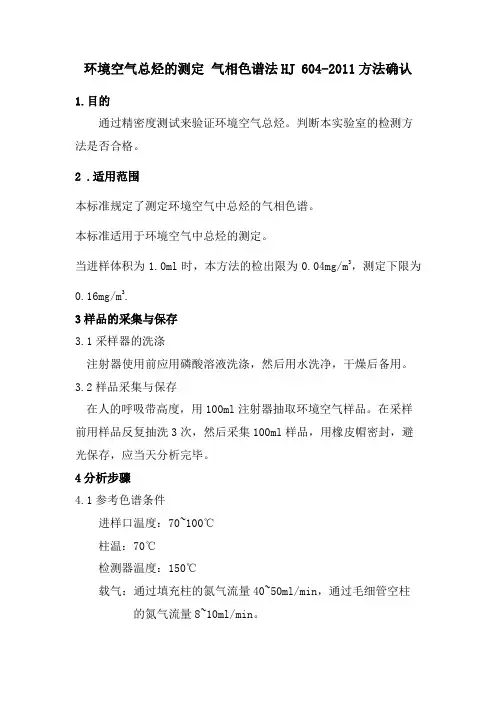 环境空气总烃的测定 气相色谱法 HJ 604-2011 方法确认

1.目的

通过精密度测试来验证环境空气总烃。判断本实验室的检测方法是否合格。

2 .适用范围

本标准规定了测定环境空气中总烃的气相色谱。

本标准适用于环境空气中总烃的测定。

当进样体积为 1.0ml 时，本方法的检出限为 0.04mg/m$^3$，测定下限为 0.16mg/m$^3$.

3 样品的采集与保存

3.1 采样器的洗涤

注射器使用前应用磷酸溶液洗涤，然后用水洗净，干燥后备用。

3.2 样品采集与保存

在人的呼吸带高度，用 100ml 注射器抽取环境空气样品。在采样前用样品反复抽洗 3 次，然后采集 100ml 样品，用橡皮帽密封，避光保存，应当天分析完毕。

4 分析步骤

4.1 参考色谱条件

进样口温度：70~100℃

柱温：70℃

检测器温度：150℃

载气：通过填充柱的氮气流量 40~50ml/min，通过毛细管空柱的氮气流量 8~10ml/min。